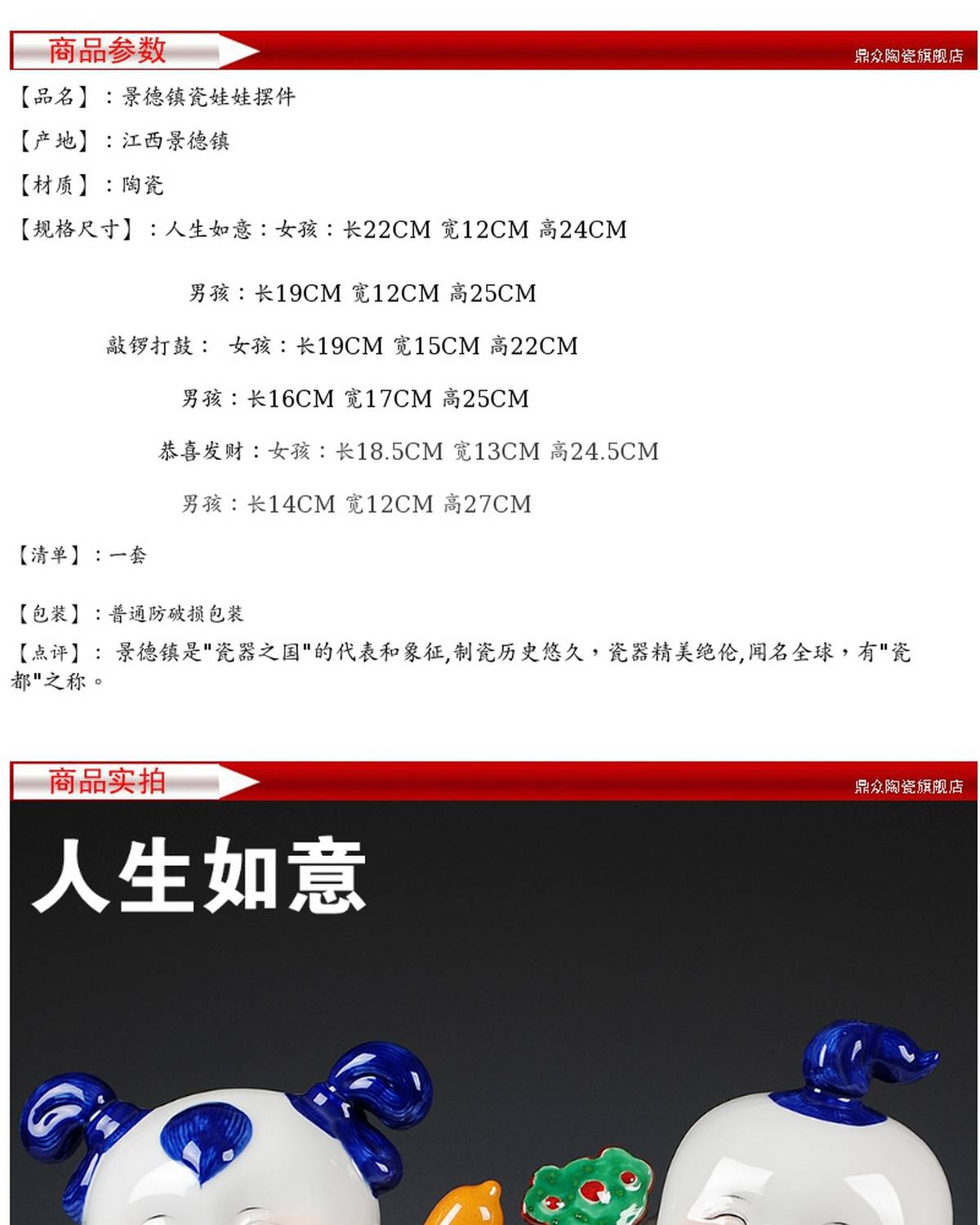 商品参数

鼎众陶瓷旗舰店

【品名】：景德镇瓷娃娃摆件

【产地】：江西景德镇

【材质】：陶瓷

【规格尺寸】：人生如意：女孩：长22CM 宽12CM 高24CM

男孩：长19CM 宽12CM 高25CM

敲锣打鼓： 女孩：长19CM 宽15CM 高22CM

男孩：长16CM 宽17CM 高25CM

恭喜发财：女孩：长18.5CM 宽13CM 高24.5CM

男孩：长14CM 宽12CM 高27CM

【清单】：一套

【包装】：普通防破损包装

【点评】： 景德镇是"瓷器之国"的代表和象征,制瓷历史悠久，瓷器精美绝伦,闻名全球，有"瓷都"之称。

商品实拍

鼎众陶瓷旗舰店

人生如意